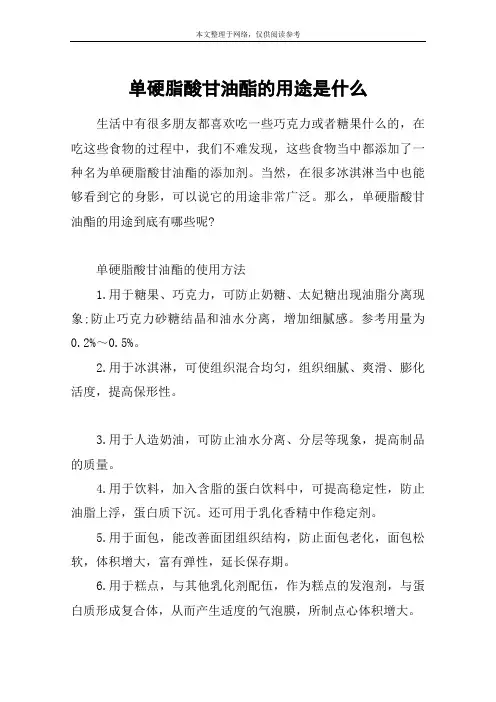 本文整理于网络，仅供阅读参考

单硬脂酸甘油酯的用途是什么

生活中有很多朋友都喜欢吃一些巧克力或者糖果什么的，在吃这些食物的过程中，我们不难发现，这些食物当中都添加了一种名为单硬脂酸甘油酯的添加剂。当然，在很多冰淇淋当中也能够看到它的身影，可以说它的用途非常广泛。那么，单硬脂酸甘油酯的用途到底有哪些呢?

单硬脂酸甘油酯的使用方法

1.用于糖果、巧克力，可防止奶糖、太妃糖出现油脂分离现象;防止巧克力砂糖结晶和油水分离，增加细腻感。参考用量为0.2%～0.5%。

2.用于冰淇淋，可使组织混合均匀，组织细腻、爽滑、膨化活度，提高保形性。

3.用于人造奶油，可防止油水分离、分层等现象，提高制品的质量。

4.用于饮料，加入含脂的蛋白饮料中，可提高稳定性，防止油脂上浮，蛋白质下沉。还可用于乳化香精中作稳定剂。

5.用于面包，能改善面团组织结构，防止面包老化，面包松软，体积增大，富有弹性，延长保存期。

6.用于糕点，与其他乳化剂配伍，作为糕点的发泡剂，与蛋白质形成复合体，从而产生适度的气泡膜，所制点心体积增大。